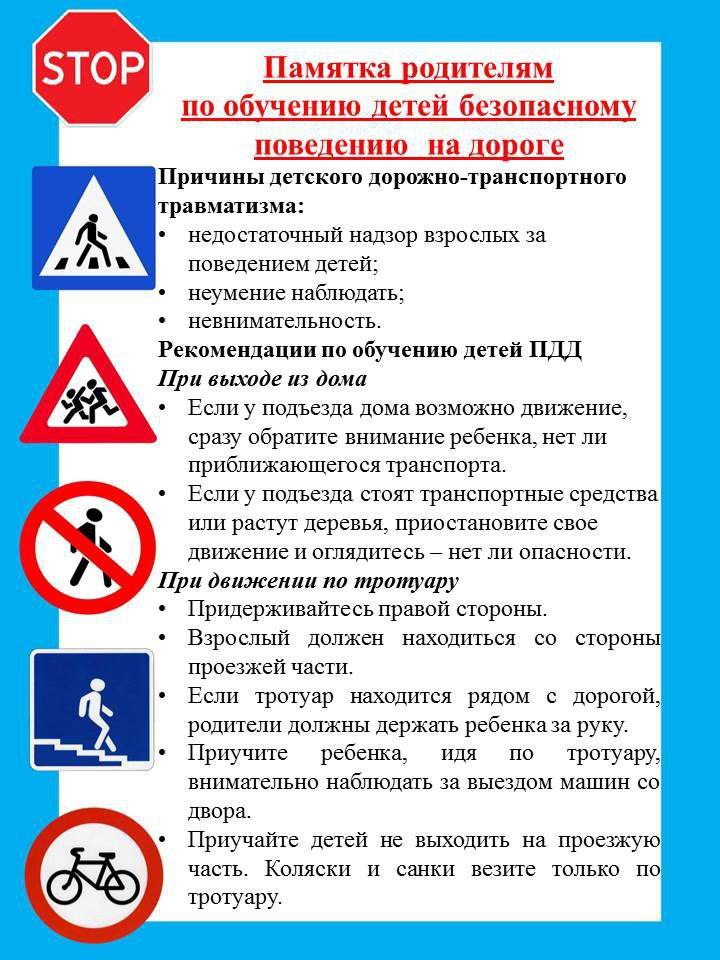 STOP

Памятка родителям по обучению детей безопасному поведению на дороге

Причины детского дорожно-транспортного травматизма:
• недостаточный надзор взрослых за поведением детей;
• неумение наблюдать;
• невнимательность.

Рекомендации по обучению детей ПДД

При выходе из дома
• Если у подъезда дома возможно движение, сразу обратите внимание ребенка, нет ли приближающегося транспорта.
• Если у подъезда стоят транспортные средства или растут деревья, приостановите свое движение и оглядитесь – нет ли опасности.

При движении по тротуару
• Придерживайтесь правой стороны.
• Взрослый должен находиться со стороны проезжей части.
• Если тротуар находится рядом с дорогой, родители должны держать ребенка за руку.
• Приучите ребенка, идя по тротуару, внимательно наблюдать за выездом машин со двора.
• Приучайте детей не выходить на проезжую часть. Коляски и санки везите только по тротуару.